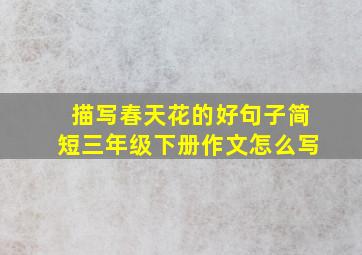 描写春天花的好句子简短三年级下册作文怎么写